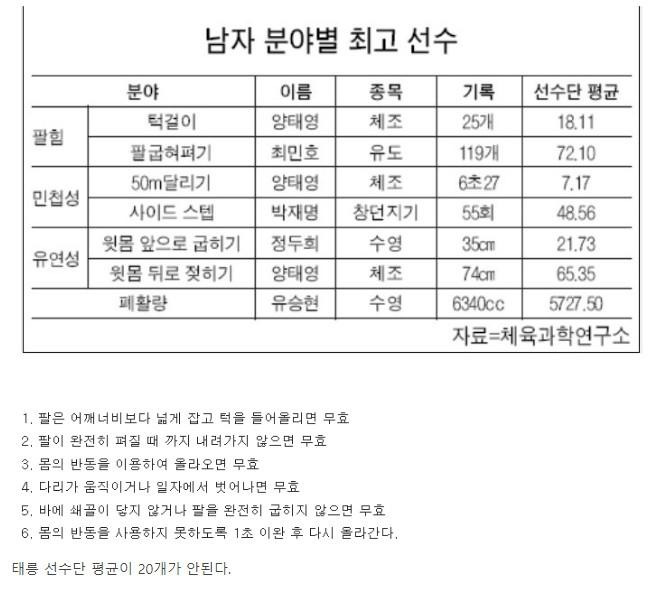 남자 분야별 최고 선수

| 분야 | | 이름 | 종목 | 기록 | 선수단 평균 |
|---|---|---|---|---|---|
| 팔힘 | 턱걸이 | 양태영 | 체조 | 25개 | 18.11 |
| | 팔굽혀펴기 | 최민호 | 유도 | 119개 | 72.10 |
| 민첩성 | 50m달리기 | 양태영 | 체조 | 6초27 | 7.17 |
| | 사이드 스텝 | 박재명 | 창던지기 | 55회 | 48.56 |
| 유연성 | 윗몸 앞으로 굽히기 | 정두희 | 수영 | 35㎝ | 21.73 |
| | 윗몸 뒤로 젖히기 | 양태영 | 체조 | 74㎝ | 65.35 |
| 폐활량 | | 유승현 | 수영 | 6340cc | 5727.50 |

자료=체육과학연구소

1. 팔은 어깨너비보다 넓게 잡고 턱을 들어올리면 무효
2. 팔이 완전히 펴질 때 까지 내려가지 않으면 무효
3. 몸의 반동을 이용하여 올라오면 무효
4. 다리가 움직이거나 일자에서 벗어나면 무효
5. 바에 쇄골이 닿지 않거나 팔을 완전히 굽히지 않으면 무효
6. 몸의 반동을 사용하지 못하도록 1초 이완 후 다시 올라간다.

태릉 선수단 평균이 20개가 안된다.